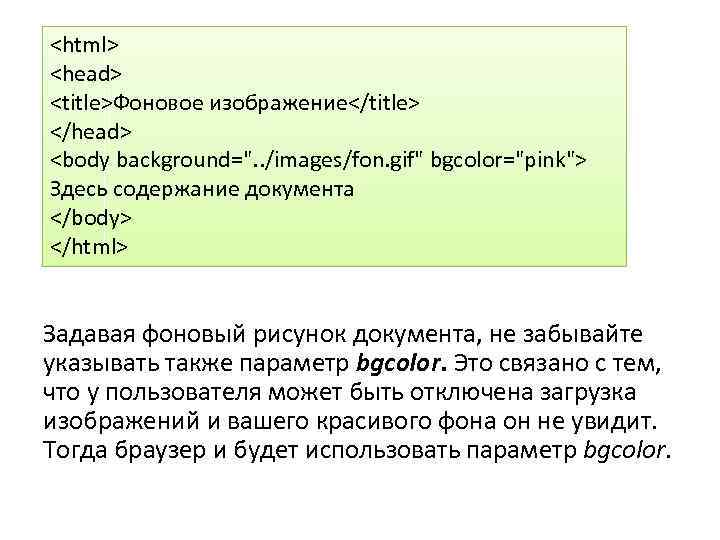 <html>
<head>
<title>Фоновое изображение</title>
</head>
<body background="../images/fon.gif" bgcolor="pink">
Здесь содержание документа
</body>
</html>

Задавая фоновый рисунок документа, не забывайте указывать также параметр bgcolor. Это связано с тем, что у пользователя может быть отключена загрузка изображений и вашего красивого фона он не увидит. Тогда браузер и будет использовать параметр bgcolor.